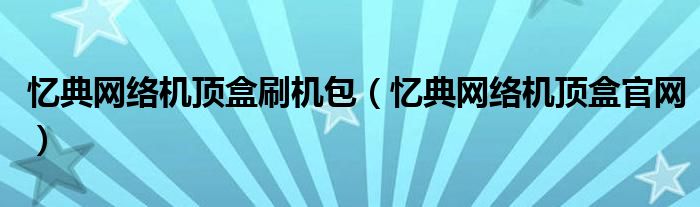 忆典网络机顶盒刷机包（忆典网络机顶盒官网）